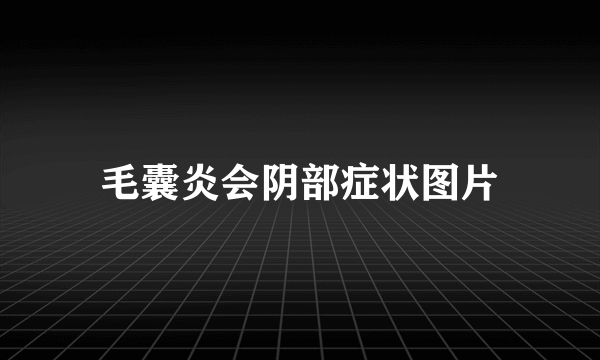 毛囊炎会阴部症状图片